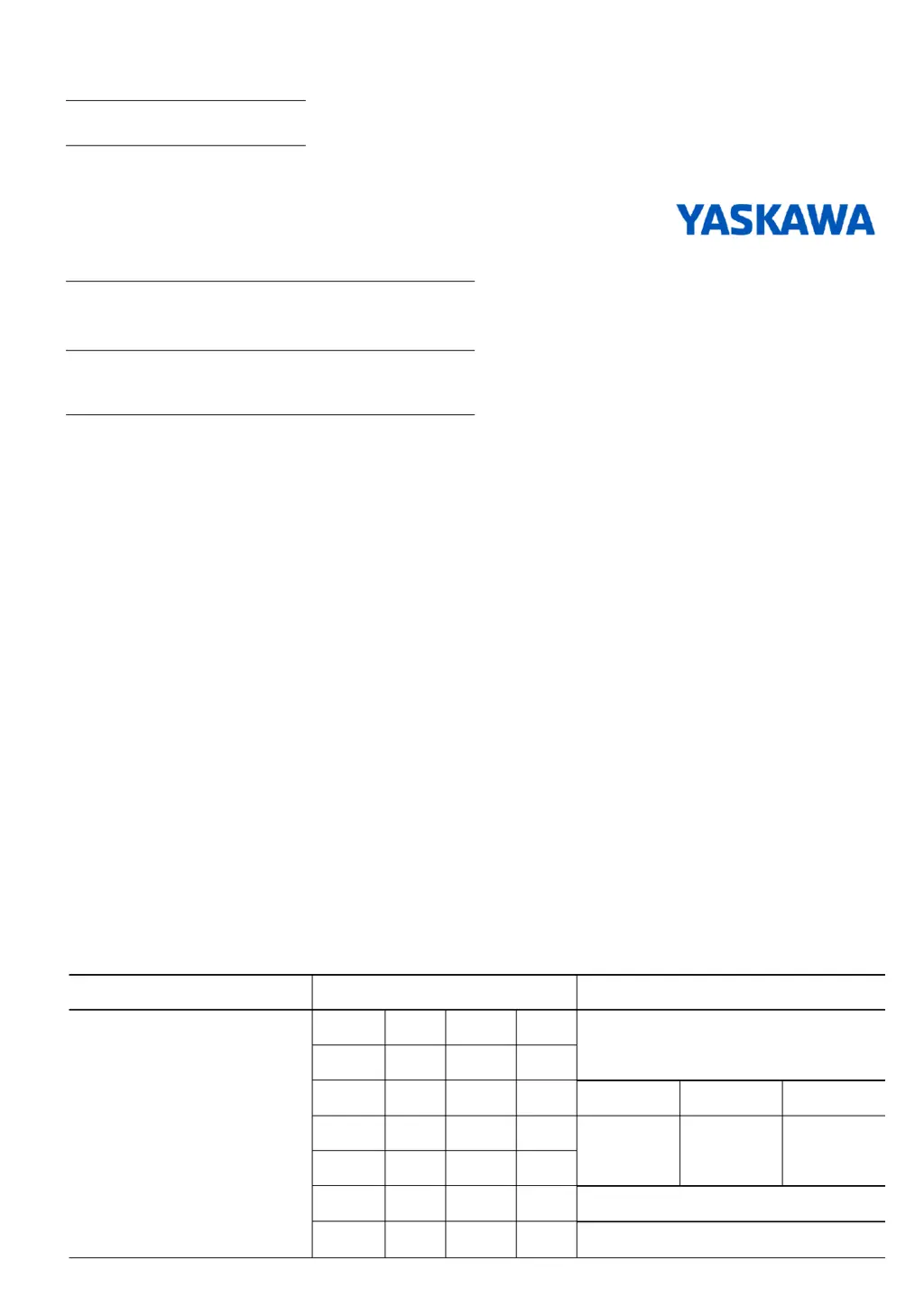 YASKAWA